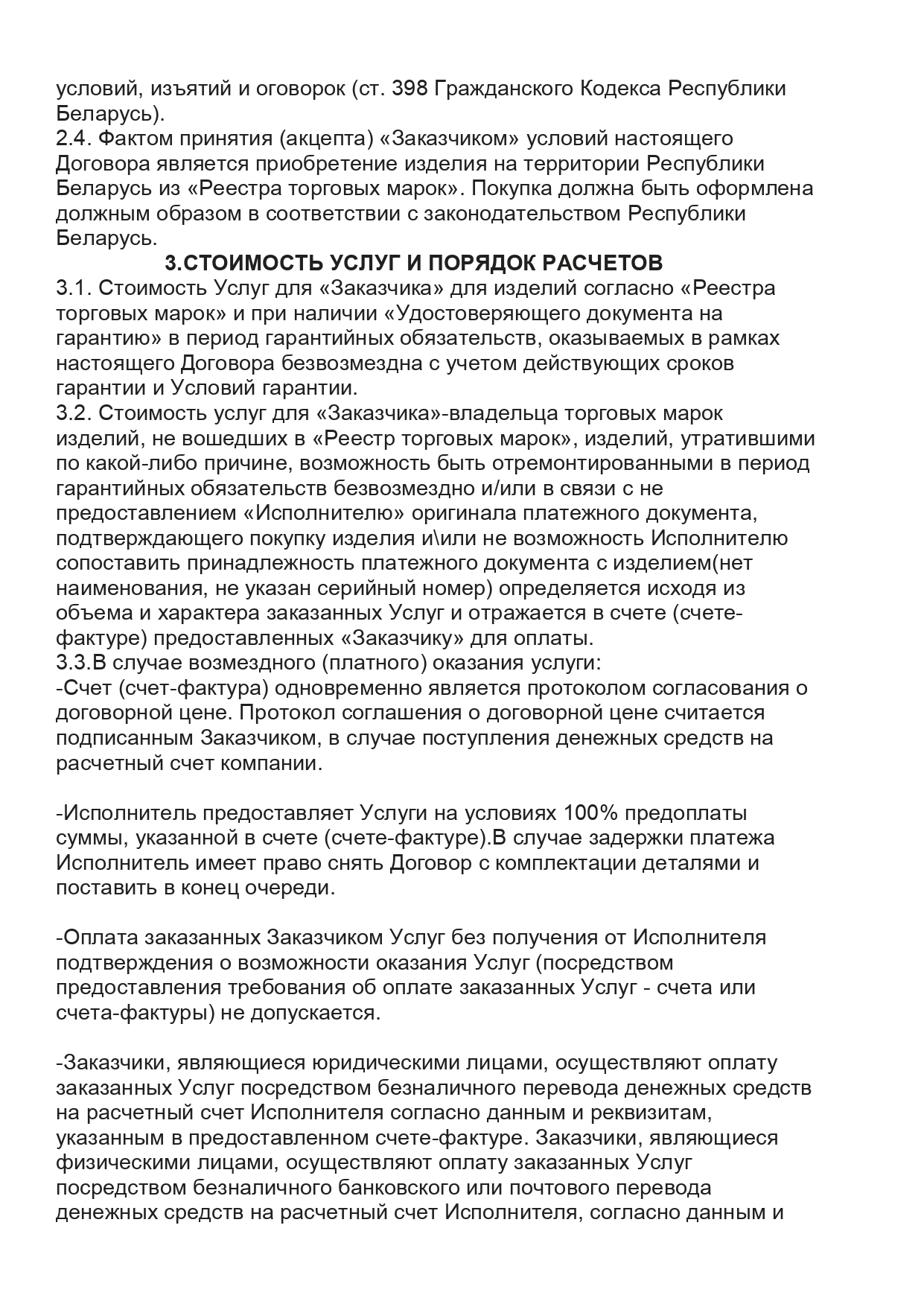 условий, изъятий и оговорок (ст. 398 Гражданского Кодекса Республики Беларусь).
2.4. Фактом принятия (акцепта) «Заказчиком» условий настоящего Договора является приобретение изделия на территории Республики Беларусь из «Реестра торговых марок». Покупка должна быть оформлена должным образом в соответствии с законодательством Республики Беларусь.

3.СТОИМОСТЬ УСЛУГ И ПОРЯДОК РАСЧЕТОВ

3.1. Стоимость Услуг для «Заказчика» для изделий согласно «Реестра торговых марок» и при наличии «Удостоверяющего документа на гарантию» в период гарантийных обязательств, оказываемых в рамках настоящего Договора безвозмездна с учетом действующих сроков гарантии и Условий гарантии.
3.2. Стоимость услуг для «Заказчика»-владельца торговых марок изделий, не вошедших в «Реестр торговых марок», изделий, утратившими по какой-либо причине, возможность быть отремонтированными в период гарантийных обязательств безвозмездно и/или в связи с не предоставлением «Исполнителю» оригинала платежного документа, подтверждающего покупку изделия и\или не возможность Исполнителю сопоставить принадлежность платежного документа с изделием(нет наименования, не указан серийный номер) определяется исходя из объема и характера заказанных Услуг и отражается в счете (счете-фактуре) предоставленных «Заказчику» для оплаты.
3.3.В случае возмездного (платного) оказания услуги:
-Счет (счет-фактура) одновременно является протоколом согласования о договорной цене. Протокол соглашения о договорной цене считается подписанным Заказчиком, в случае поступления денежных средств на расчетный счет компании.

-Исполнитель предоставляет Услуги на условиях 100% предоплаты суммы, указанной в счете (счете-фактуре).В случае задержки платежа Исполнитель имеет право снять Договор с комплектации деталями и поставить в конец очереди.

-Оплата заказанных Заказчиком Услуг без получения от Исполнителя подтверждения о возможности оказания Услуг (посредством предоставления требования об оплате заказанных Услуг - счета или счета-фактуры) не допускается.

-Заказчики, являющиеся юридическими лицами, осуществляют оплату заказанных Услуг посредством безналичного перевода денежных средств на расчетный счет Исполнителя согласно данным и реквизитам, указанным в предоставленном счете-фактуре. Заказчики, являющиеся физическими лицами, осуществляют оплату заказанных Услуг посредством безналичного банковского или почтового перевода денежных средств на расчетный счет Исполнителя, согласно данным и